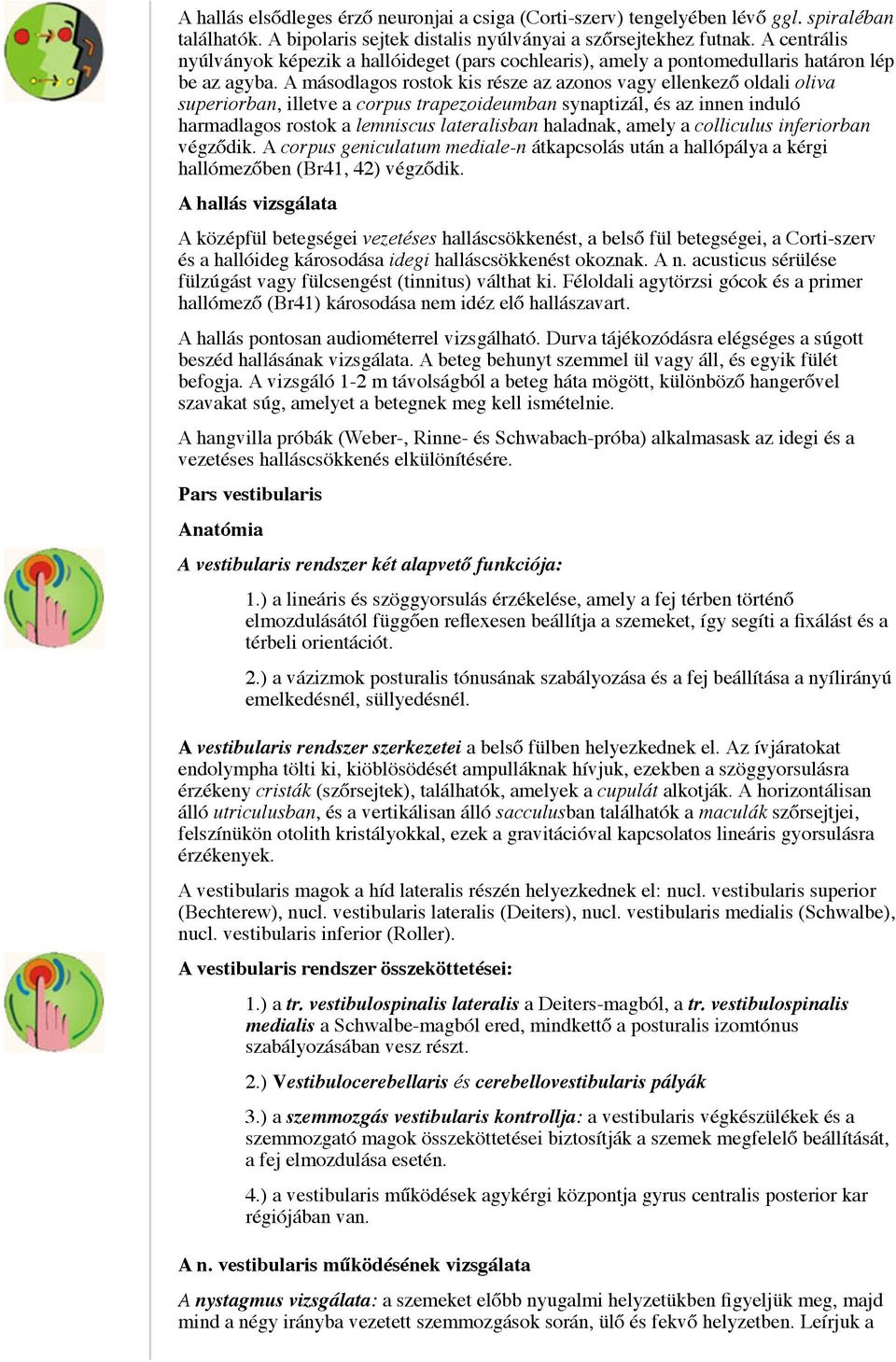 A hallás elsődleges érző neuronjai a csiga (Corti-szerv) tengelyében lévő ggl. spiraléban találhatók. A bipolaris sejtek distalis nyúlványai a szőrsejtekhez futnak. A centrális nyúlványok képezik a hallóideget (pars cochlearis), amely a pontomedullaris határon lép be az agyba. A másodlagos rostok kis része az azonos vagy ellenkező oldali oliva superiorban, illetve a corpus trapezoideumban synaptizál, és az innen induló harmadlagos rostok a lemniscus lateralisban haladnak, amely a colliculus inferiorban végződik. A corpus geniculatum mediale-n átkapcsolás után a hallópálya a kérgi hallómezőben (Br41, 42) végződik.

A hallás vizsgálata

A középfül betegségei vezetéses halláscsökkenést, a belső fül betegségei, a Corti-szerv és a hallóideg károsodása idegi halláscsökkenést okoznak. A n. acusticus sérülése fülzúgást vagy fülcsengést (tinnitus) válthat ki. Féloldali agytörzsi gócok és a primer hallómező (Br41) károsodása nem idéz elő hallászavart.

A hallás pontosan audiométerrel vizsgálható. Durva tájékozódásra elégséges a súgott beszéd hallásának vizsgálata. A beteg behunyt szemmel ül vagy áll, és egyik fülét befogja. A vizsgáló 1-2 m távolságból a beteg háta mögött, különböző hangerővel szavakat súg, amelyet a betegnek meg kell ismételnie.

A hangvilla próbák (Weber-, Rinne- és Schwabach-próba) alkalmasask az idegi és a vezetéses halláscsökkenés elkülönítésére.

Pars vestibularis

Anatómia

A vestibularis rendszer két alapvető funkciója:

1.) a lineáris és szöggyorsulás érzékelése, amely a fej térben történő elmozdulásától függően reflexesen beállítja a szemeket, így segíti a fixálást és a térbeli orientációt.

2.) a vázizmok posturalis tónusának szabályozása és a fej beállítása a nyílirányú emelkedésnél, süllyedésnél.

A vestibularis rendszer szerkezetei a belső fülben helyezkednek el. Az ívjáratokat endolympha tölti ki, kiöblösödését ampulláknak hívjuk, ezekben a szöggyorsulásra érzékeny cristák (szőrsejtek), találhatók, amelyek a cupulát alkotják. A horizontálisan álló utriculusban, és a vertikálisan álló sacculusban találhatók a maculák szőrsejtjei, felszínükön otolith kristályokkal, ezek a gravitációval kapcsolatos lineáris gyorsulásra érzékenyek.

A vestibularis magok a híd lateralis részén helyezkednek el: nucl. vestibularis superior (Bechterew), nucl. vestibularis lateralis (Deiters), nucl. vestibularis medialis (Schwalbe), nucl. vestibularis inferior (Roller).

A vestibularis rendszer összeköttetései:

1.) a tr. vestibulospinalis lateralis a Deiters-magból, a tr. vestibulospinalis medialis a Schwalbe-magból ered, mindkettő a posturalis izomtónus szabályozásában vesz részt.

2.) Vestibulocerebellaris és cerebellovestibularis pályák

3.) a szemmozgás vestibularis kontrollja: a vestibularis végkészülékek és a szemmozgató magok összeköttetései biztosítják a szemek megfelelő beállítását, a fej elmozdulása esetén.

4.) a vestibularis működések agykérgi központja gyrus centralis posterior kar régiójában van.

A n. vestibularis működésének vizsgálata

A nystagmus vizsgálata: a szemeket előbb nyugalmi helyzetükben figyeljük meg, majd mind a négy irányba vezetett szemmozgások során, ülő és fekvő helyzetben. Leírjuk a